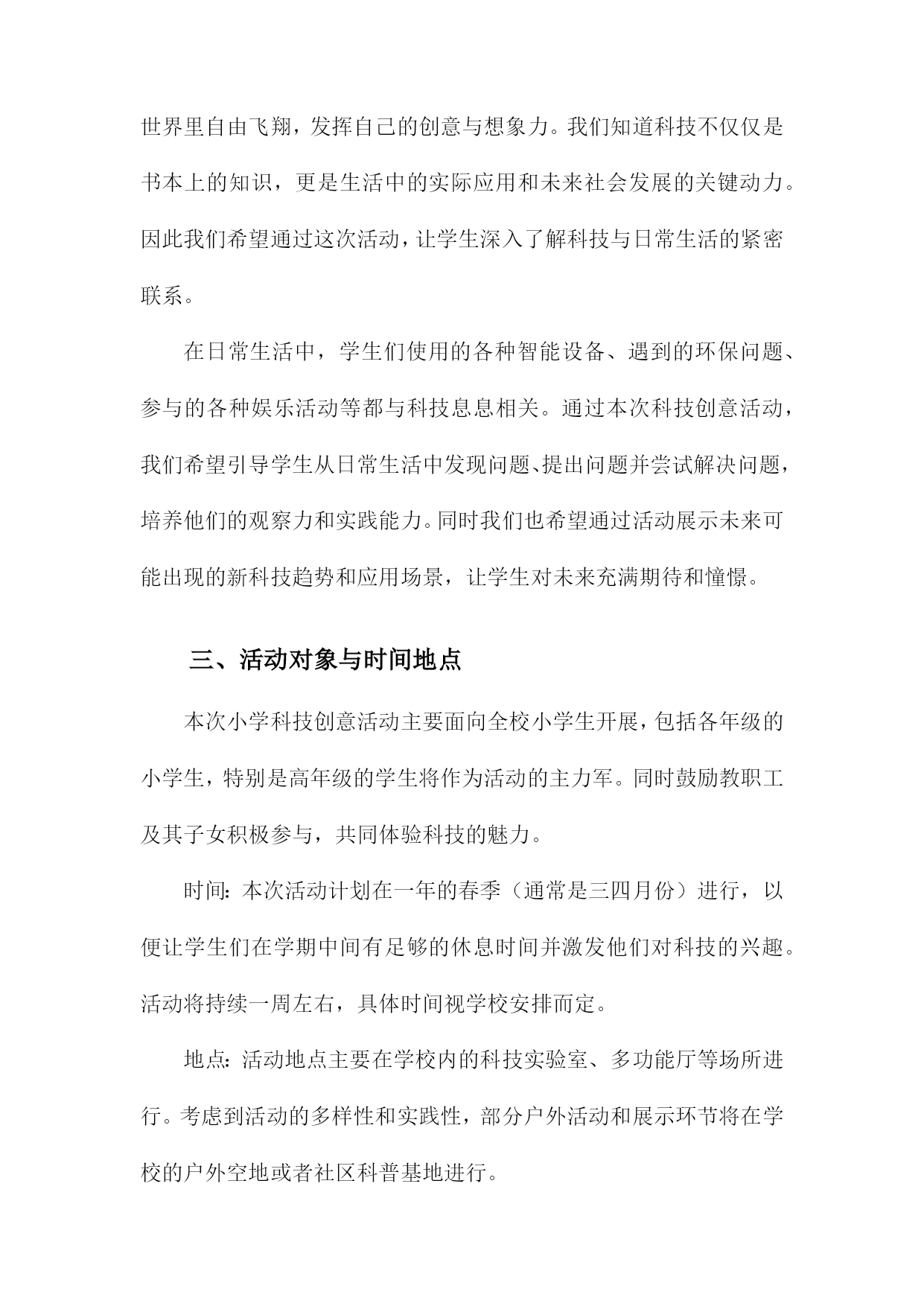 世界里自由飞翔，发挥自己的创意与想象力。我们知道科技不仅仅是书本上的知识，更是生活中的实际应用和未来社会发展的关键动力。因此我们希望通过这次活动，让学生深入了解科技与日常生活的紧密联系。

在日常生活中，学生们使用的各种智能设备、遇到的环保问题、参与的各种娱乐活动等都与科技息息相关。通过本次科技创意活动，我们希望引导学生从日常生活中发现问题、提出问题并尝试解决问题，培养他们的观察力和实践能力。同时我们也希望通过活动展示未来可能出现的新科技趋势和应用场景，让学生对未来充满期待和憧憬。

三、活动对象与时间地点

本次小学科技创意活动主要面向全校小学生开展，包括各年级的小学生，特别是高年级的学生将作为活动的主力军。同时鼓励教职工及其子女积极参与，共同体验科技的魅力。

时间：本次活动计划在一年的春季（通常是三四月份）进行，以便让学生们在学期中间有足够的休息时间并激发他们对科技的兴趣。活动将持续一周左右，具体时间视学校安排而定。

地点：活动地点主要在学校内的科技实验室、多功能厅等场所进行。考虑到活动的多样性和实践性，部分户外活动和展示环节将在学校的户外空地或者社区科普基地进行。